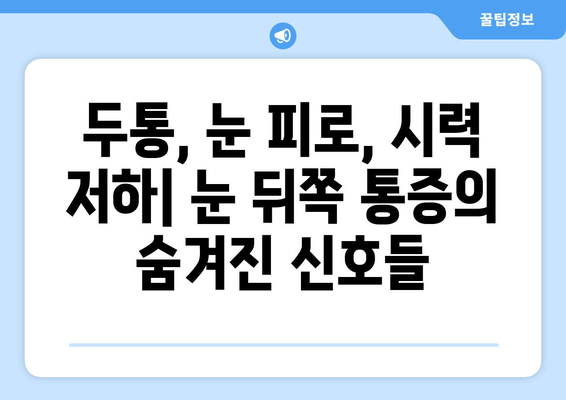 꿀팁정보

두통, 눈 피로, 시력 저하| 눈 뒤쪽 통증의 숨겨진 신호들